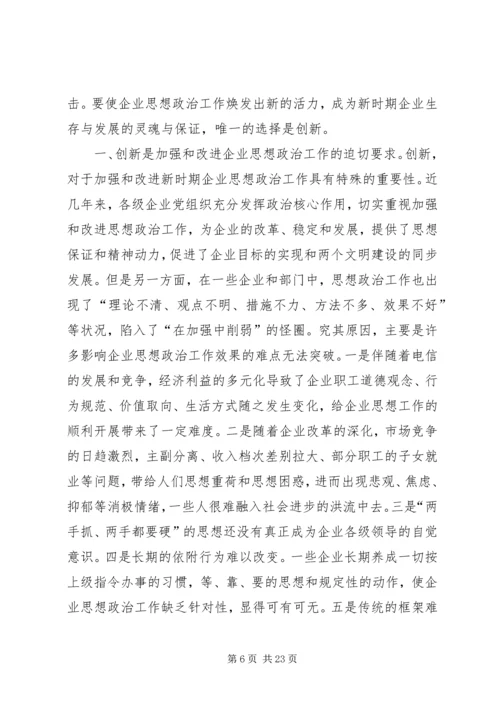 击。要使企业思想政治工作焕发出新的活力，成为新时期企业生存与发展的灵魂与保证，唯一的选择是创新。

一、创新是加强和改进企业思想政治工作的迫切要求。创新，对于加强和改进新时期企业思想政治工作具有特殊的重要性。近几年来，各级企业党组织充分发挥政治核心作用，切实重视加强和改进思想政治工作，为企业的改革、稳定和发展，提供了思想保证和精神动力，促进了企业目标的实现和两个文明建设的同步发展。但是另一方面，在一些企业和部门中，思想政治工作也出现了“理论不清、观点不明、措施不力、方法不多、效果不好”等状况，陷入了“在加强中削弱”的怪圈。究其原因，主要是许多影响企业思想政治工作效果的难点无法突破。一是伴随着电信的发展和竞争，经济利益的多元化导致了企业职工道德观念、行为规范、价值取向、生活方式随之发生变化，给企业思想工作的顺利开展带来了一定难度。二是随着企业改革的深化，市场竞争的日趋激烈，主副分离、收入档次差别拉大、部分职工的子女就业等问题，带给人们思想重荷和思想困惑，进而出现悲观、焦虑、抑郁等消极情绪，一些人很难融入社会进步的洪流中去。三是“两手抓、两手都要硬”的思想还没有真正成为企业各级领导的自觉意识。四是长期的依附行为难以改变。一些企业长期养成一切按上级指令办事的习惯，等、靠、要的思想和规定性的动作，使企业思想政治工作缺乏针对性，显得可有可无。五是传统的框架难

第 6 页 共 23 页